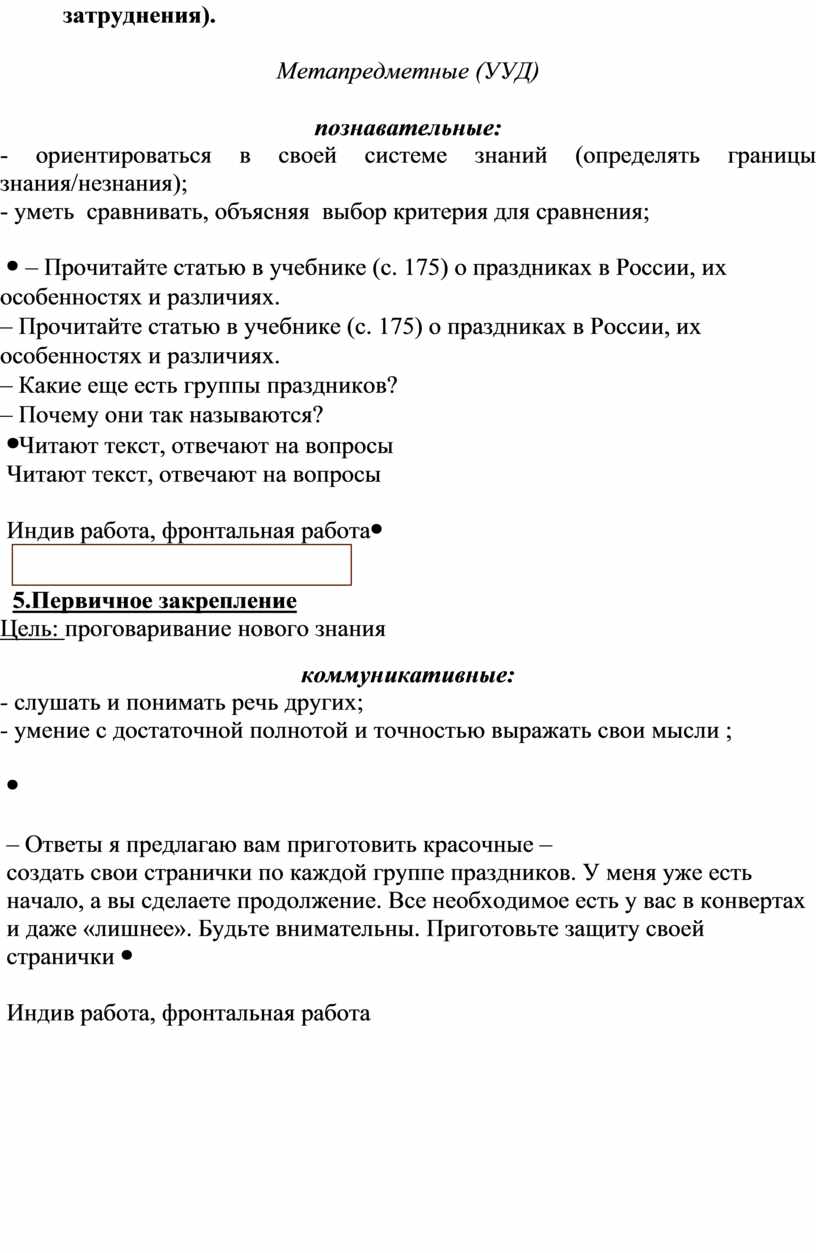 затруднения).

Метапредметные (УУД)

познавательные:
- ориентироваться в своей системе знаний (определять границы знания/незнания);
- уметь сравнивать, объясняя выбор критерия для сравнения;

• – Прочитайте статью в учебнике (с. 175) о праздниках в России, их особенностях и различиях.
– Прочитайте статью в учебнике (с. 175) о праздниках в России, их особенностях и различиях.
– Какие еще есть группы праздников?
– Почему они так называются?
•Читают текст, отвечают на вопросы
Читают текст, отвечают на вопросы

Индив работа, фронтальная работа•

5.Первичное закрепление
Цель: проговаривание нового знания

коммуникативные:
- слушать и понимать речь других;
- умение с достаточной полнотой и точностью выражать свои мысли ;

•

– Ответы я предлагаю вам приготовить красочные –
создать свои странички по каждой группе праздников. У меня уже есть начало, а вы сделаете продолжение. Все необходимое есть у вас в конвертах и даже «лишнее». Будьте внимательны. Приготовьте защиту своей странички •

Индив работа, фронтальная работа